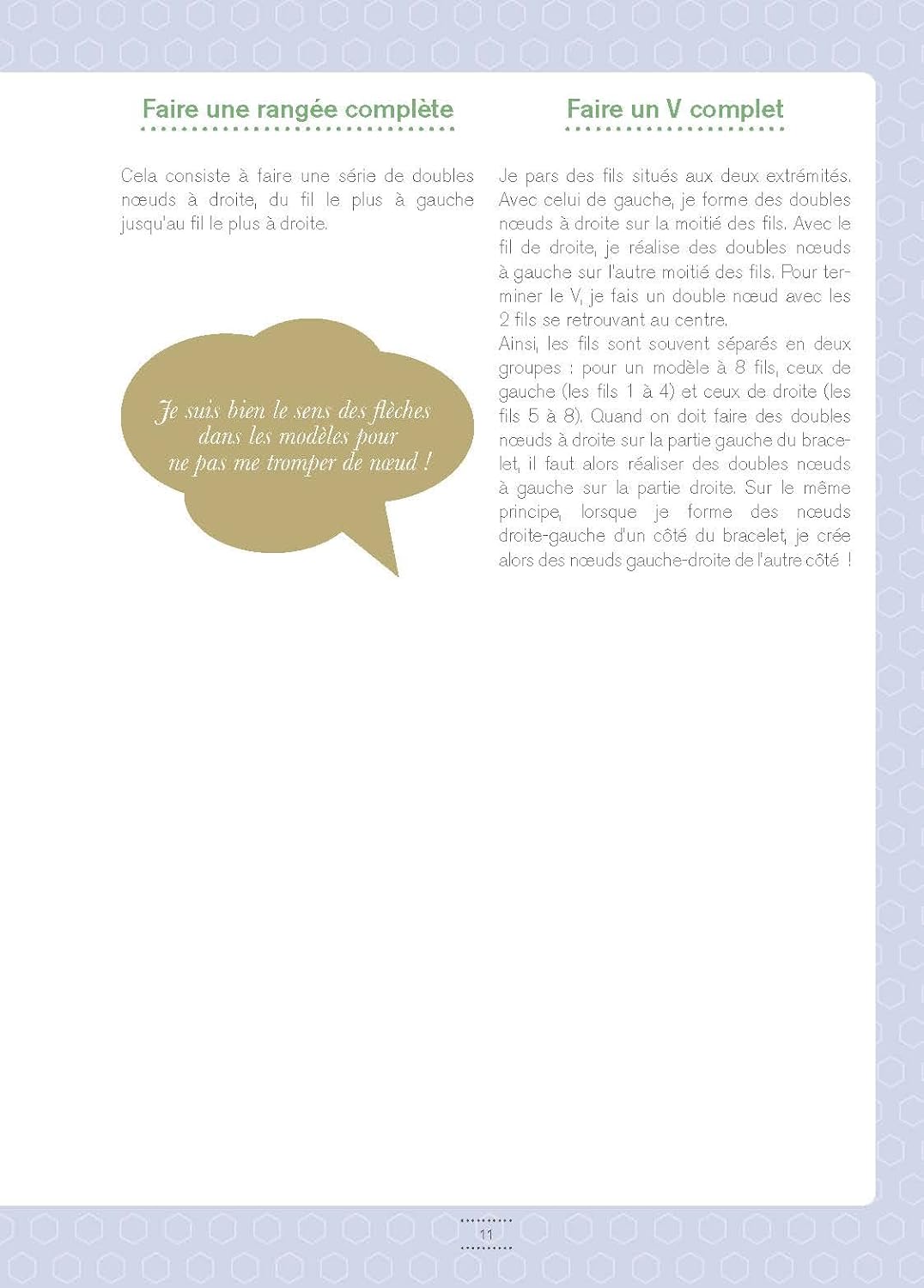 Faire une rangée complète

Cela consiste à faire une série de doubles nœuds à droite, du fil le plus à gauche jusqu'au fil le plus à droite.

Je suis bien le sens des flèches dans les modèles pour ne pas me tromper de nœud !

Faire un V complet

Je pars des fils situés aux deux extrémités. Avec celui de gauche, je forme des doubles nœuds à droite sur la moitié des fils. Avec le fil de droite, je réalise des doubles nœuds à gauche sur l'autre moitié des fils. Pour terminer le V, je fais un double nœud avec les 2 fils se retrouvant au centre.
Ainsi, les fils sont souvent séparés en deux groupes : pour un modèle à 8 fils, ceux de gauche (les fils 1 à 4) et ceux de droite (les fils 5 à 8). Quand on doit faire des doubles nœuds à droite sur la partie gauche du bracelet, il faut alors réaliser des doubles nœuds à gauche sur la partie droite. Sur le même principe, lorsque je forme des nœuds droite-gauche d'un côté du bracelet, je crée alors des nœuds gauche-droite de l'autre côté !

11